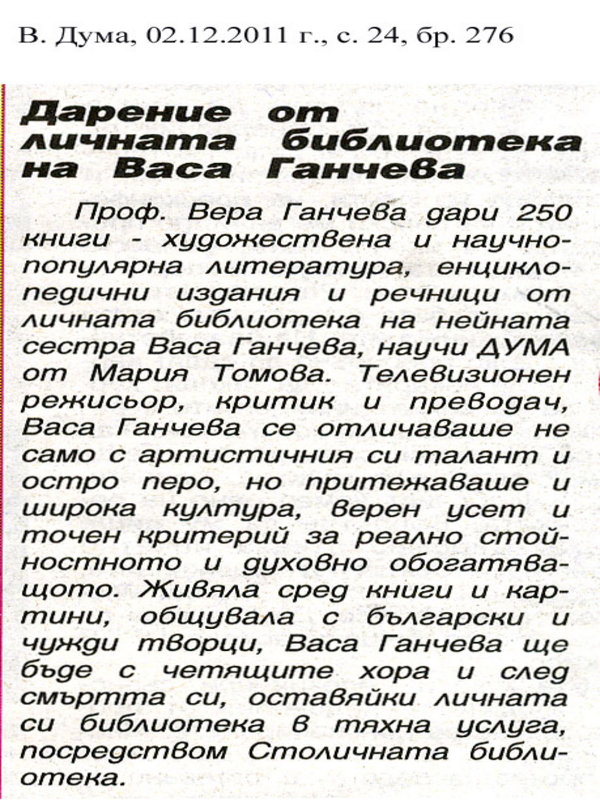 В. Дума, 02.12.2011 г., с. 24, бр. 276

Дарение от личната библиотека на Васа Ганчева

Проф. Вера Ганчева дари 250 книги - художествена и научнопопулярна литература, енциклопедични издания и речници от личната библиотека на нейната сестра Васа Ганчева, научи ДУМА от Мария Томова. Телевизионен режисьор, критик и преводач, Васа Ганчева се отличаваше не само с артистичния си талант и остро перо, но притежаваше и широка култура, верен усет и точен критерий за реално стойностното и духовно обогатяващото. Живяла сред книги и картини, общувала с български и чужди творци, Васа Ганчева ще бъде с четящите хора и след смъртта си, оставяйки личната си библиотека в тяхна услуга, посредством Столичната библиотека.